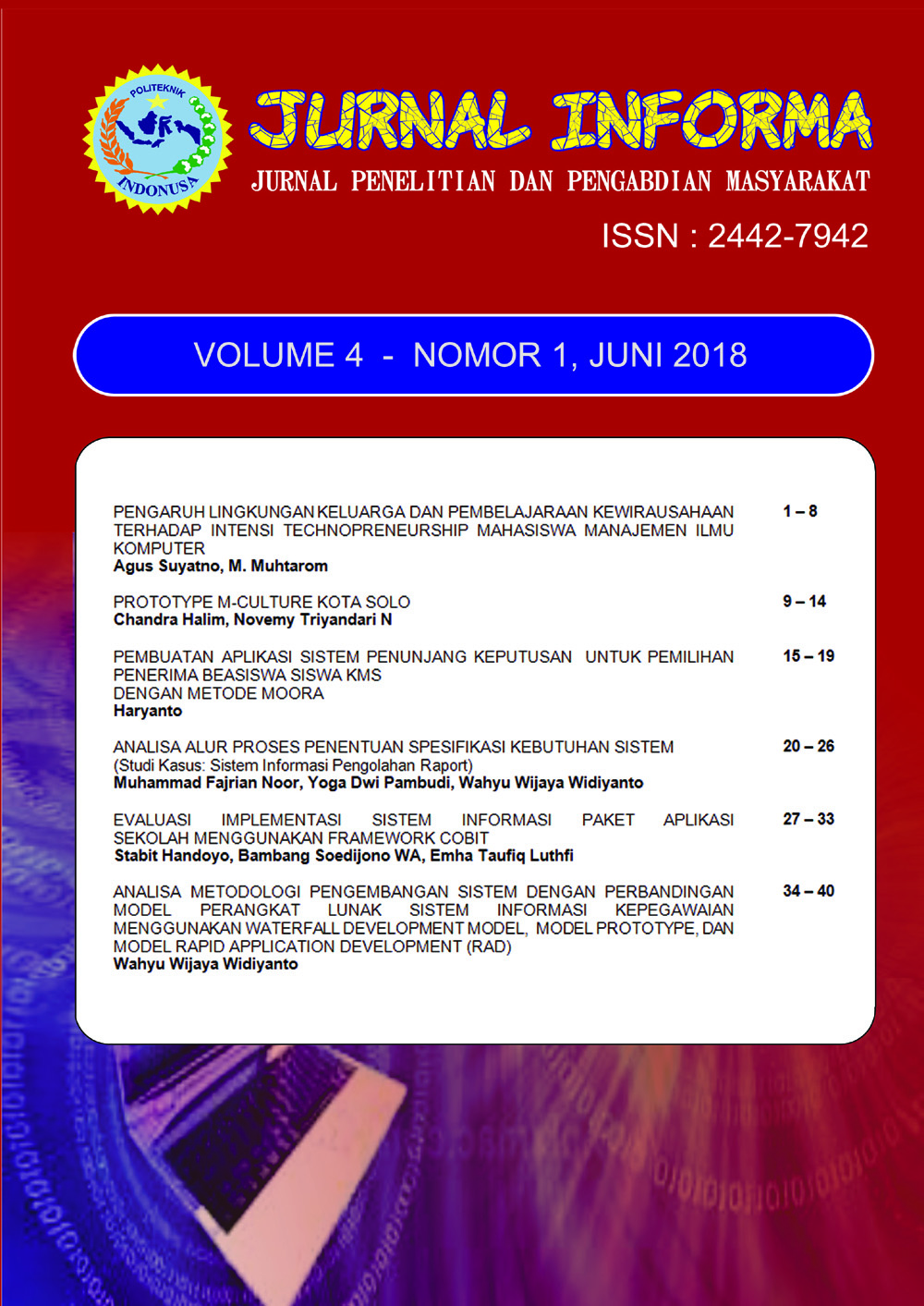 POLITEKNIK INDONUSA

JURNAL INFORMA

JURNAL PENELITIAN DAN PENGABDIAN MASYARAKAT

ISSN : 2442-7942

VOLUME 4 - NOMOR 1, JUNI 2018

PENGARUH LINGKUNGAN KELUARGA DAN PEMBELAJARAAN KEWIRAUSAHAAN TERHADAP INTENSI TECHNOPRENEURSHIP MAHASISWA MANAJEMEN ILMU KOMPUTER
Agus Suyatno, M. Muhtarom
1 – 8

PROTOTYPE M-CULTURE KOTA SOLO
Chandra Halim, Novemy Triyandari N
9 – 14

PEMBUATAN APLIKASI SISTEM PENUNJANG KEPUTUSAN UNTUK PEMILIHAN PENERIMA BEASISWA SISWA KMS DENGAN METODE MOORA
Haryanto
15 – 19

ANALISA ALUR PROSES PENENTUAN SPESIFIKASI KEBUTUHAN SISTEM (Studi Kasus: Sistem Informasi Pengolahan Raport)
Muhammad Fajrian Noor, Yoga Dwi Pambudi, Wahyu Wijaya Widiyanto
20 – 26

EVALUASI IMPLEMENTASI SISTEM INFORMASI PAKET APLIKASI SEKOLAH MENGGUNAKAN FRAMEWORK COBIT
Stabit Handoyo, Bambang Soedijono WA, Emha Taufiq Luthfi
27 – 33

ANALISA METODOLOGI PENGEMBANGAN SISTEM DENGAN PERBANDINGAN MODEL PERANGKAT LUNAK SISTEM INFORMASI KEPEGAWAIAN MENGGUNAKAN WATERFALL DEVELOPMENT MODEL, MODEL PROTOTYPE, DAN MODEL RAPID APPLICATION DEVELOPMENT (RAD)
Wahyu Wijaya Widiyanto
34 – 40